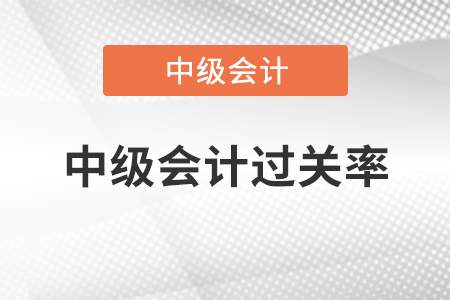 中级会计

中级会计过关率